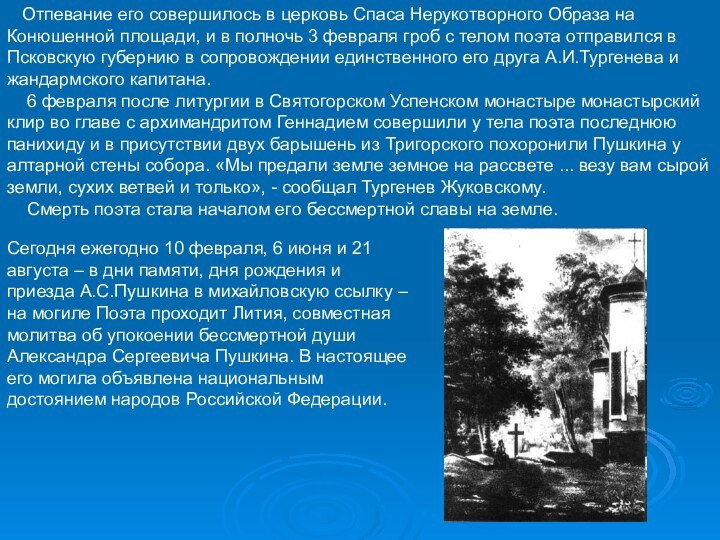 Отпевание его совершилось в церковь Спаса Нерукотворного Образа на Конюшенной площади, и в полночь 3 февраля гроб с телом поэта отправился в Псковскую губернию в сопровождении единственного его друга А.И.Тургенева и жандармского капитана.

6 февраля после литургии в Святогорском Успенском монастыре монастырский клир во главе с архимандритом Геннадием совершили у тела поэта последнюю панихиду и в присутствии двух барышень из Тригорского похоронили Пушкина у алтарной стены собора. «Мы предали земле земное на рассвете ... везу вам сырой земли, сухих ветвей и только», - сообщал Тургенев Жуковскому.

Смерть поэта стала началом его бессмертной славы на земле.

Сегодня ежегодно 10 февраля, 6 июня и 21 августа – в дни памяти, дня рождения и приезда А.С.Пушкина в михайловскую ссылку – на могиле Поэта проходит Лития, совместная молитва об упокоении бессмертной души Александра Сергеевича Пушкина. В настоящее его могила объявлена национальным достоянием народов Российской Федерации.